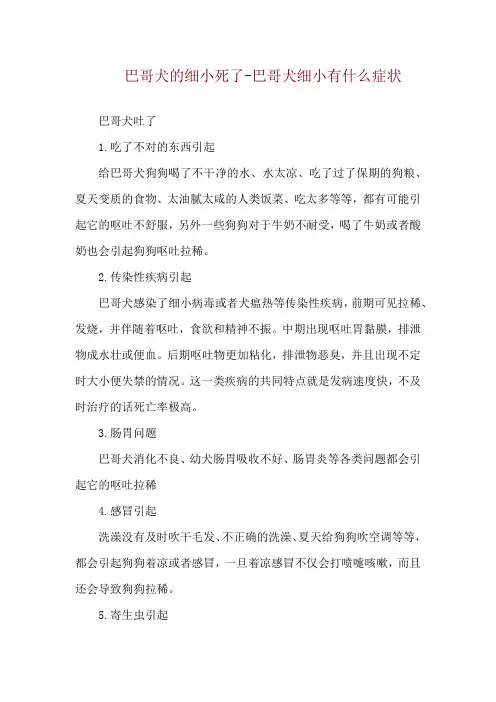 巴哥犬的细小死了-巴哥犬细小有什么症状

巴哥犬吐了

1.吃了不对的东西引起

给巴哥犬狗狗喝了不干净的水、水太凉、吃了过了保期的狗粮、夏天变质的食物、太油腻太咸的人类饭菜、吃太多等等，都有可能引起它的呕吐不舒服，另外一些狗狗对于牛奶不耐受，喝了牛奶或者酸奶也会引起狗狗呕吐拉稀。

2.传染性疾病引起

巴哥犬感染了细小病毒或者犬瘟热等传染性疾病，前期可见拉稀、发烧，并伴随着呕吐，食欲和精神不振。中期出现呕吐胃黏膜，排泄物成水壮或便血。后期呕吐物更加粘化，排泄物恶臭，并且出现不定时大小便失禁的情况。这一类疾病的共同特点就是发病速度快，不及时治疗的话死亡率极高。

3.肠胃问题

巴哥犬消化不良、幼犬肠胃吸收不好、肠胃炎等各类问题都会引起它的呕吐拉稀

4.感冒引起

洗澡没有及时吹干毛发、不正确的洗澡、夏天给狗狗吹空调等等，都会引起狗狗着凉或者感冒，一旦着凉感冒不仅会打喷嚏咳嗽，而且还会导致狗狗拉稀。

5.寄生虫引起